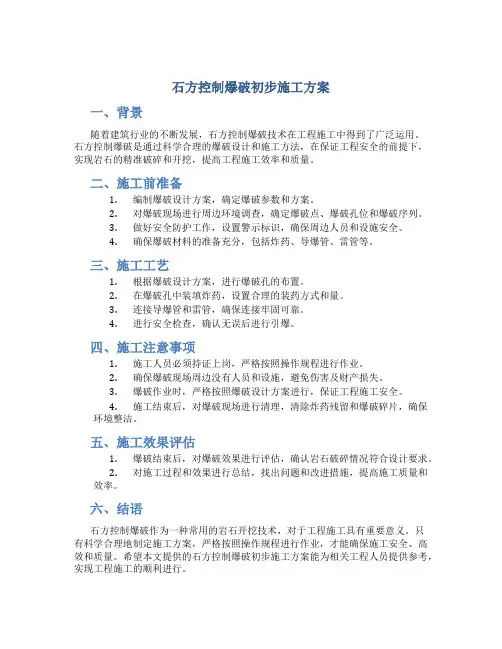 石方控制爆破初步施工方案

一、背景

随着建筑行业的不断发展，石方控制爆破技术在工程施工中得到了广泛运用。石方控制爆破是通过科学合理的爆破设计和施工方法，在保证工程安全的前提下，实现岩石的精准破碎和开挖，提高工程施工效率和质量。

二、施工前准备

1. 编制爆破设计方案，确定爆破参数和方案。
2. 对爆破现场进行周边环境调查，确定爆破点、爆破孔位和爆破序列。
3. 做好安全防护工作，设置警示标识，确保周边人员和设施安全。
4. 确保爆破材料的准备充分，包括炸药、导爆管、雷管等。

三、施工工艺

1. 根据爆破设计方案，进行爆破孔的布置。
2. 在爆破孔中装填炸药，设置合理的装药方式和量。
3. 连接导爆管和雷管，确保连接牢固可靠。
4. 进行安全检查，确认无误后进行引爆。

四、施工注意事项

1. 施工人员必须持证上岗，严格按照操作规程进行作业。
2. 确保爆破现场周边没有人员和设施，避免伤害及财产损失。
3. 爆破作业时，严格按照爆破设计方案进行，保证工程施工安全。
4. 施工结束后，对爆破现场进行清理，清除炸药残留和爆破碎片，确保环境整洁。

五、施工效果评估

1. 爆破结束后，对爆破效果进行评估，确认岩石破碎情况符合设计要求。
2. 对施工过程和效果进行总结，找出问题和改进措施，提高施工质量和效率。

六、结语

石方控制爆破作为一种常用的岩石开挖技术，对于工程施工具有重要意义。只有科学合理地制定施工方案，严格按照操作规程进行作业，才能确保施工安全、高效和质量。希望本文提供的石方控制爆破初步施工方案能为相关工程人员提供参考，实现工程施工的顺利进行。